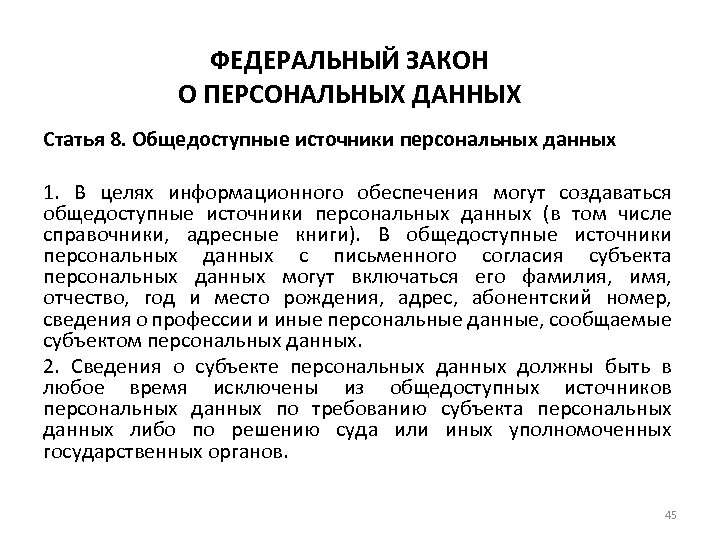 ФЕДЕРАЛЬНЫЙ ЗАКОН
О ПЕРСОНАЛЬНЫХ ДАННЫХ

Статья 8. Общедоступные источники персональных данных

1. В целях информационного обеспечения могут создаваться общедоступные источники персональных данных (в том числе справочники, адресные книги). В общедоступные источники персональных данных с письменного согласия субъекта персональных данных могут включаться его фамилия, имя, отчество, год и место рождения, адрес, абонентский номер, сведения о профессии и иные персональные данные, сообщаемые субъектом персональных данных.

2. Сведения о субъекте персональных данных должны быть в любое время исключены из общедоступных источников персональных данных по требованию субъекта персональных данных либо по решению суда или иных уполномоченных государственных органов.

45